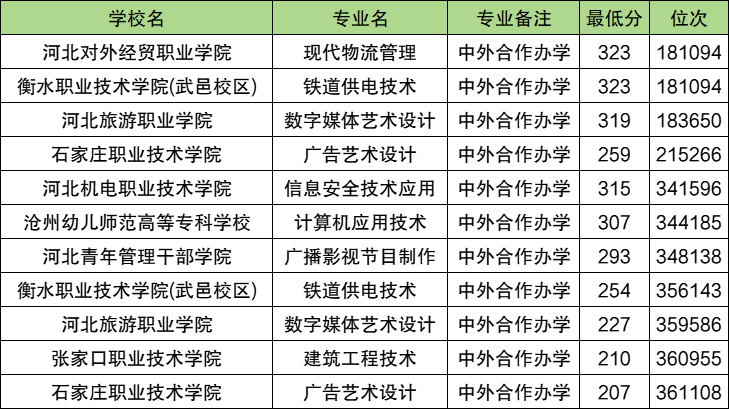 | 学校名 | 专业名 | 专业备注 | 最低分 | 位次 |
|---|---|---|---|---|
| 河北对外经贸职业学院 | 现代物流管理 | 中外合作办学 | 323 | 181094 |
| 衡水职业技术学院(武邑校区) | 铁道供电技术 | 中外合作办学 | 323 | 181094 |
| 河北旅游职业学院 | 数字媒体艺术设计 | 中外合作办学 | 319 | 183650 |
| 石家庄职业技术学院 | 广告艺术设计 | 中外合作办学 | 259 | 215266 |
| 河北机电职业技术学院 | 信息安全技术应用 | 中外合作办学 | 315 | 341596 |
| 沧州幼儿师范高等专科学校 | 计算机应用技术 | 中外合作办学 | 307 | 344185 |
| 河北青年管理干部学院 | 广播影视节目制作 | 中外合作办学 | 293 | 348138 |
| 衡水职业技术学院(武邑校区) | 铁道供电技术 | 中外合作办学 | 254 | 356143 |
| 河北旅游职业学院 | 数字媒体艺术设计 | 中外合作办学 | 227 | 359586 |
| 张家口职业技术学院 | 建筑工程技术 | 中外合作办学 | 210 | 360955 |
| 石家庄职业技术学院 | 广告艺术设计 | 中外合作办学 | 207 | 361108 |